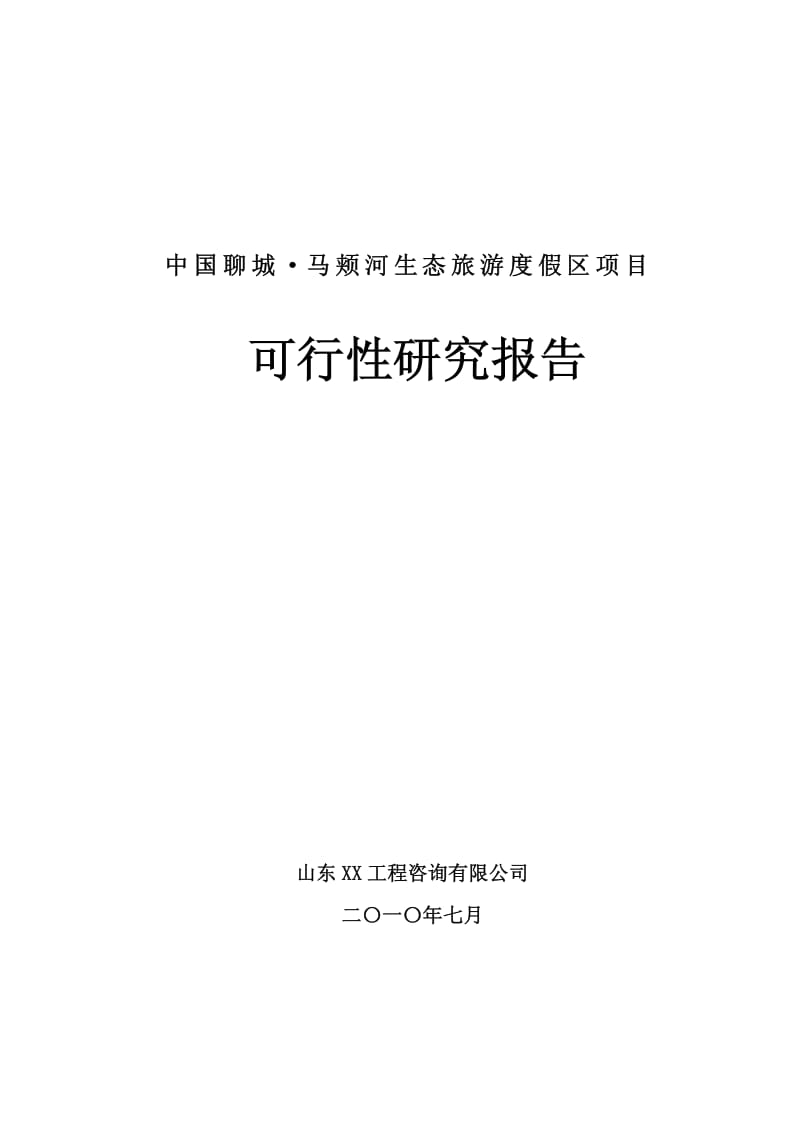 中国聊城·马颊河生态旅游度假区项目

可行性研究报告

山东XX工程咨询有限公司

二〇一〇年七月